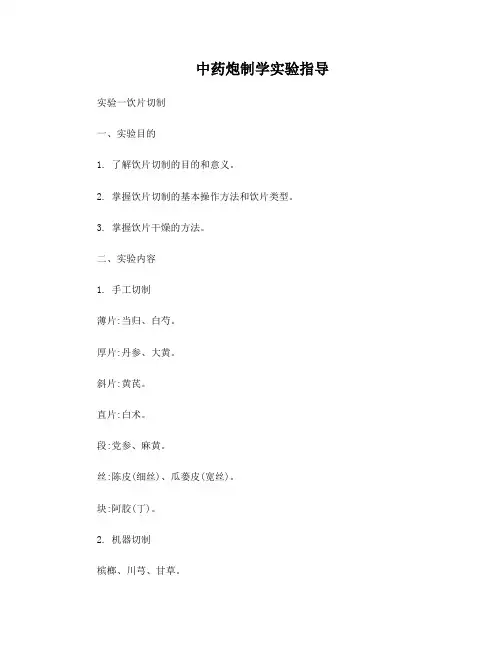 中药炮制学实验指导

实验一饮片切制

一、实验目的

1. 了解饮片切制的目的和意义。

2. 掌握饮片切制的基本操作方法和饮片类型。

3. 掌握饮片干燥的方法。

二、实验内容

1. 手工切制

薄片:当归、白芍。

厚片:丹参、大黄。

斜片:黄芪。

直片:白术。

段:党参、麻黄。

丝:陈皮(细丝)、瓜蒌皮(宽丝)。

块:阿胶(丁)。

2. 机器切制

槟榔、川芎、甘草。